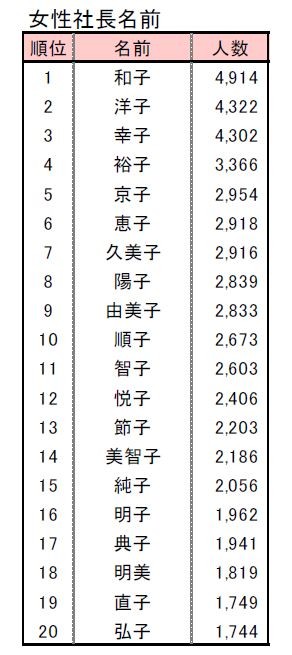 女性社長名前

| 順位 | 名前 | 人数 |
|---|---|---|
| 1 | 和子 | 4,914 |
| 2 | 洋子 | 4,322 |
| 3 | 幸子 | 4,302 |
| 4 | 裕子 | 3,366 |
| 5 | 京子 | 2,954 |
| 6 | 恵子 | 2,918 |
| 7 | 久美子 | 2,916 |
| 8 | 陽子 | 2,839 |
| 9 | 由美子 | 2,833 |
| 10 | 順子 | 2,673 |
| 11 | 智子 | 2,603 |
| 12 | 悦子 | 2,406 |
| 13 | 節子 | 2,203 |
| 14 | 美智子 | 2,186 |
| 15 | 純子 | 2,056 |
| 16 | 明子 | 1,962 |
| 17 | 典子 | 1,941 |
| 18 | 明美 | 1,819 |
| 19 | 直子 | 1,749 |
| 20 | 弘子 | 1,744 |